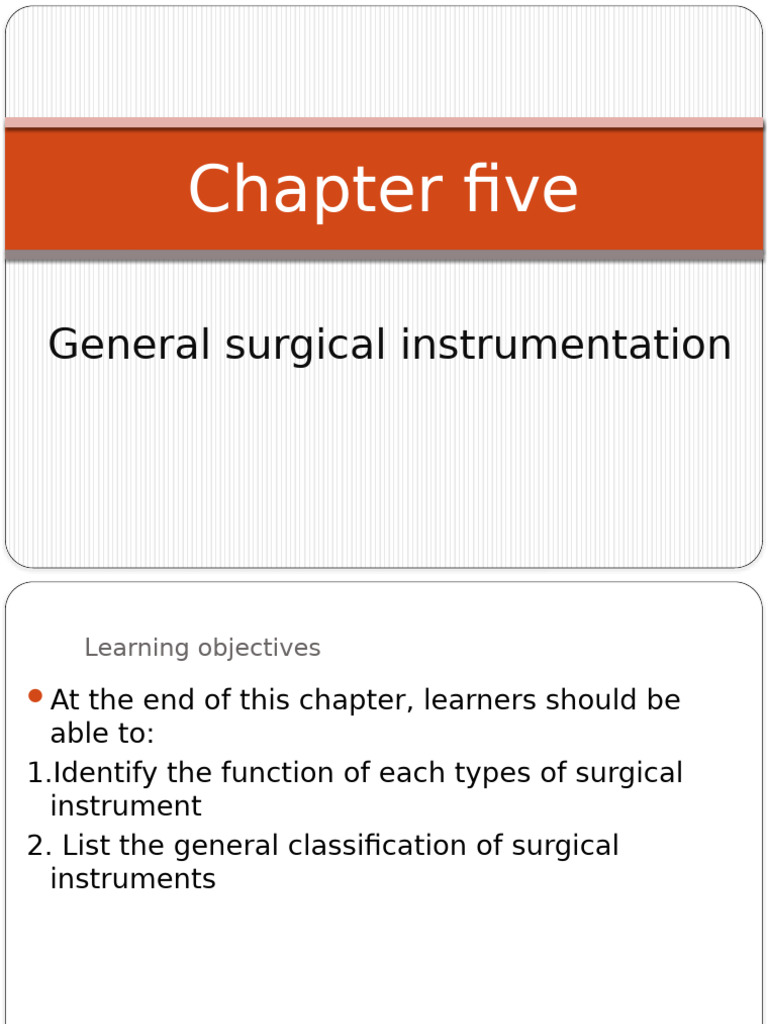 Chapter five

General surgical instrumentation

Learning objectives

• At the end of this chapter, learners should be able to:

1.Identify the function of each types of surgical instrument

2. List the general classification of surgical instruments